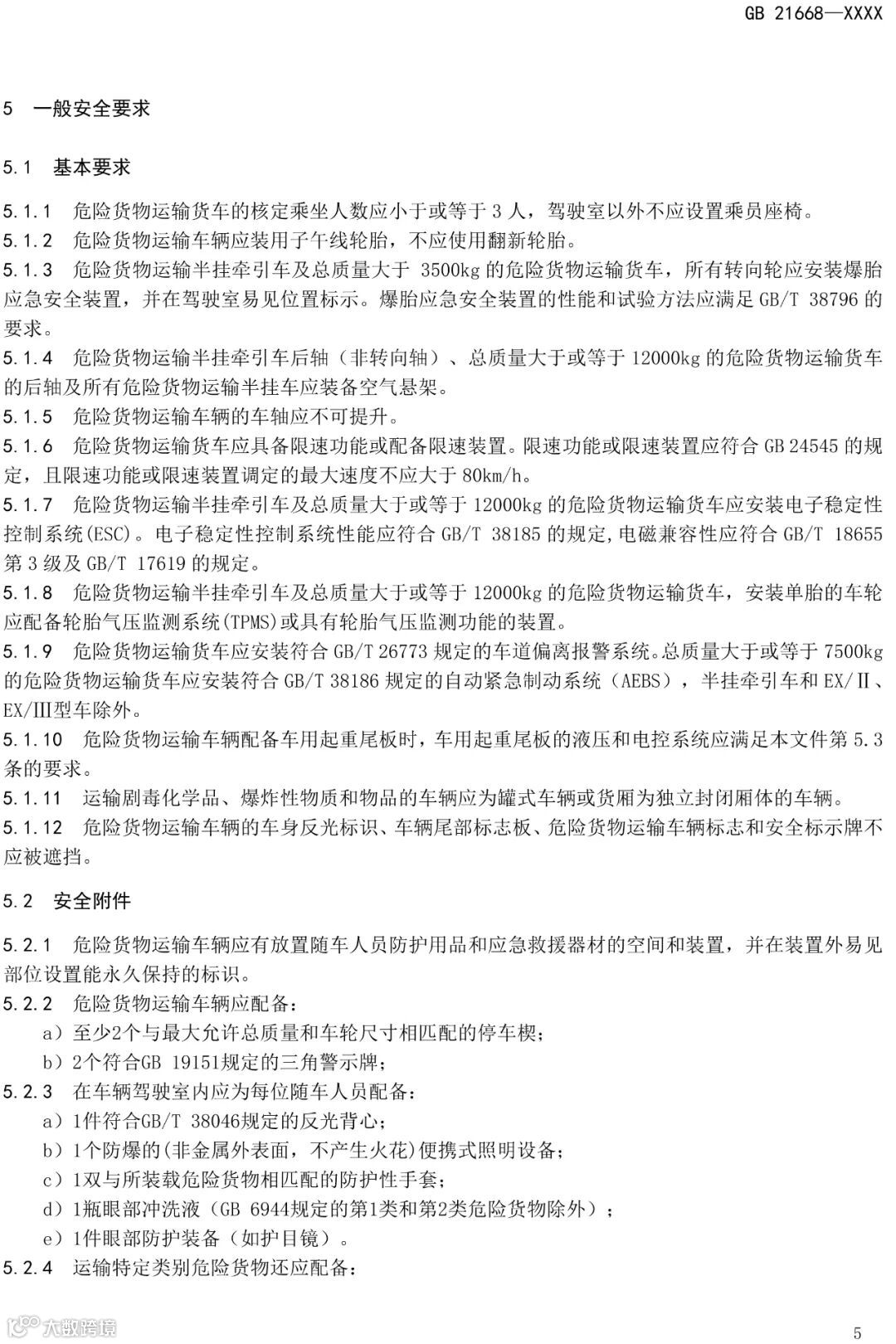 GB 21668—XXXX

5 一般安全要求

5.1 基本要求

5.1.1 危险货物运输货车的核定乘坐人数应小于或等于 3 人，驾驶室以外不应设置乘员座椅。
5.1.2 危险货物运输车辆应装用子午线轮胎，不应使用翻新轮胎。
5.1.3 危险货物运输半挂牵引车及总质量大于 3500kg 的危险货物运输货车，所有转向轮应安装爆胎应急安全装置，并在驾驶室易见位置标示。爆胎应急安全装置的性能和试验方法应满足 GB/T 38796 的要求。
5.1.4 危险货物运输半挂牵引车后轴（非转向轴）、总质量大于或等于 12000kg 的危险货物运输货车的后轴及所有危险货物运输半挂车应装备空气悬架。
5.1.5 危险货物运输车辆的车轴应不可提升。
5.1.6 危险货物运输货车应具备限速功能或配备限速装置。限速功能或限速装置应符合 GB 24545 的规定，且限速功能或限速装置调定的最大速度不应大于 80km/h。
5.1.7 危险货物运输半挂牵引车及总质量大于或等于 12000kg 的危险货物运输货车应安装电子稳定性控制系统(ESC)。电子稳定性控制系统性能应符合 GB/T 38185 的规定,电磁兼容性应符合 GB/T 18655 第 3 级及 GB/T 17619 的规定。
5.1.8 危险货物运输半挂牵引车及总质量大于或等于 12000kg 的危险货物运输货车，安装单胎的车轮应配备轮胎气压监测系统(TPMS)或具有轮胎气压监测功能的装置。
5.1.9 危险货物运输货车应安装符合 GB/T 26773 规定的车道偏离报警系统。总质量大于或等于 7500kg 的危险货物运输货车应安装符合 GB/T 38186 规定的自动紧急制动系统（AEBS），半挂牵引车和 EX/Ⅱ、EX/Ⅲ型车除外。
5.1.10 危险货物运输车辆配备车用起重尾板时，车用起重尾板的液压和电控系统应满足本文件第 5.3 条的要求。
5.1.11 运输剧毒化学品、爆炸性物质和物品的车辆应为罐式车辆或货厢为独立封闭厢体的车辆。
5.1.12 危险货物运输车辆的车身反光标识、车辆尾部标志板、危险货物运输车辆标志和安全标示牌不应被遮挡。

5.2 安全附件

5.2.1 危险货物运输车辆应有放置随车人员防护用品和应急救援器材的空间和装置，并在装置外易见部位设置能永久保持的标识。
5.2.2 危险货物运输车辆应配备：
a）至少2个与最大允许总质量和车轮尺寸相匹配的停车楔；
b）2个符合GB 19151规定的三角警示牌；
5.2.3 在车辆驾驶室内应为每位随车人员配备：
a）1件符合GB/T 38046规定的反光背心；
b）1个防爆的(非金属外表面，不产生火花)便携式照明设备；
c）1双与所装载危险货物相匹配的防护性手套；
d）1瓶眼部冲洗液（GB 6944规定的第1类和第2类危险货物除外）；
e）1件眼部防护装备（如护目镜）。
5.2.4 运输特定类别危险货物还应配备：

大数跨境

5